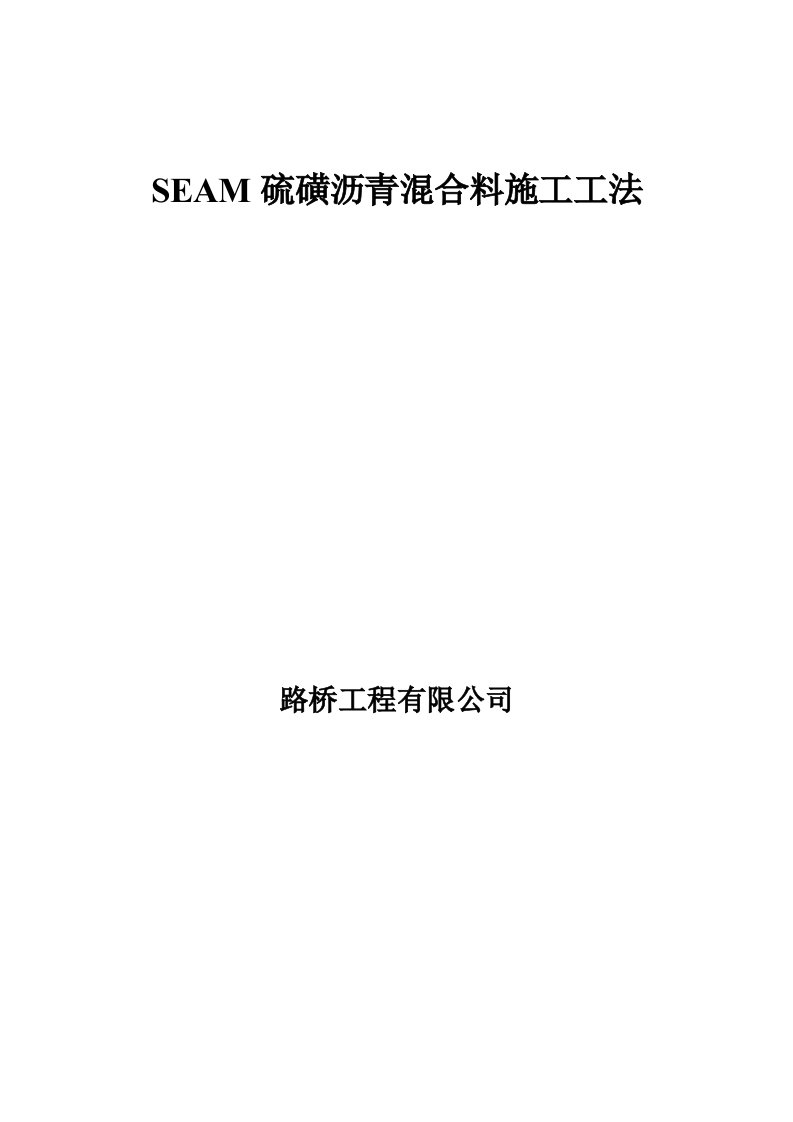 SEAM 硫磺沥青混合料施工工法

路桥工程有限公司